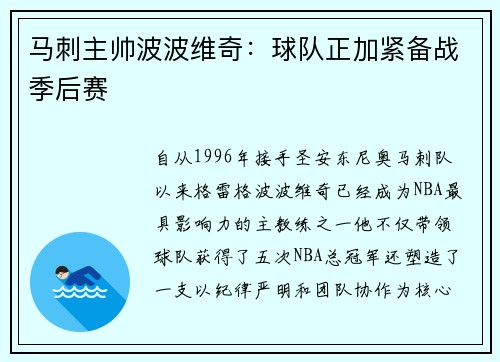 马刺主帅波波维奇：球队正加紧备战季后赛

自从1996年接手圣安东尼奥马刺队以来格雷格波波维奇已经成为NBA最具影响力的主教练之一他不仅带领球队获得了五次NBA总冠军还塑造了一支以纪律严明和团队协作为核心